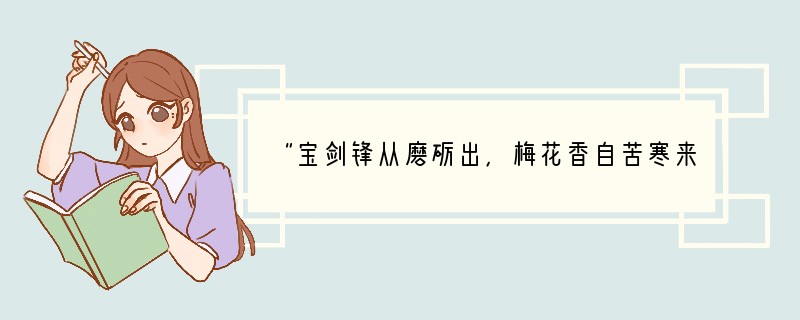 “宝剑锋从磨砺出，梅花香自苦寒来